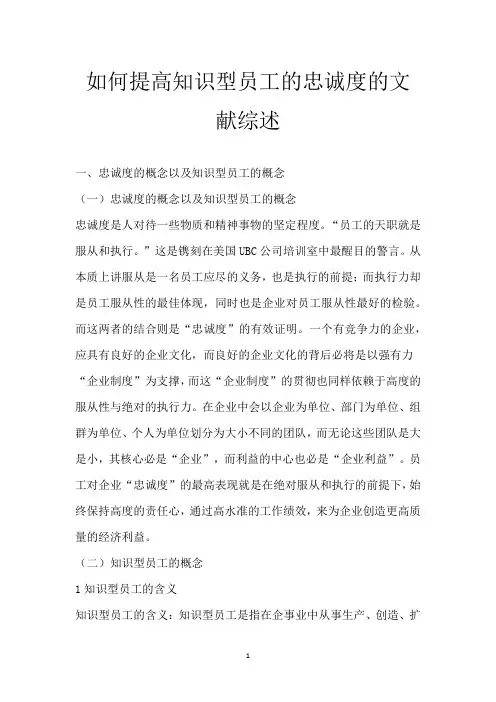 如何提高知识型员工的忠诚度的文献综述

一、忠诚度的概念以及知识型员工的概念

（一）忠诚度的概念以及知识型员工的概念

忠诚度是人对待一些物质和精神事物的坚定程度。“员工的天职就是服从和执行。”这是镌刻在美国 UBC 公司培训室中最醒目的警言。从本质上讲服从是一名员工应尽的义务，也是执行的前提；而执行力却是员工服从性的最佳体现，同时也是企业对员工服从性最好的检验。而这两者的结合则是“忠诚度”的有效证明。一个有竞争力的企业，应具有良好的企业文化，而良好的企业文化的背后必将是以强有力“企业制度”为支撑，而这“企业制度”的贯彻也同样依赖于高度的服从性与绝对的执行力。在企业中会以企业为单位、部门为单位、组群为单位、个人为单位划分为大小不同的团队，而无论这些团队是大是小，其核心必是“企业”，而利益的中心也必是“企业利益”。员工对企业“忠诚度”的最高表现就是在绝对服从和执行的前提下，始终保持高度的责任心，通过高水准的工作绩效，来为企业创造更高质量的经济利益。

（二）知识型员工的概念

1 知识型员工的含义

知识型员工的含义：知识型员工是指在企事业中从事生产、创造、扩

1